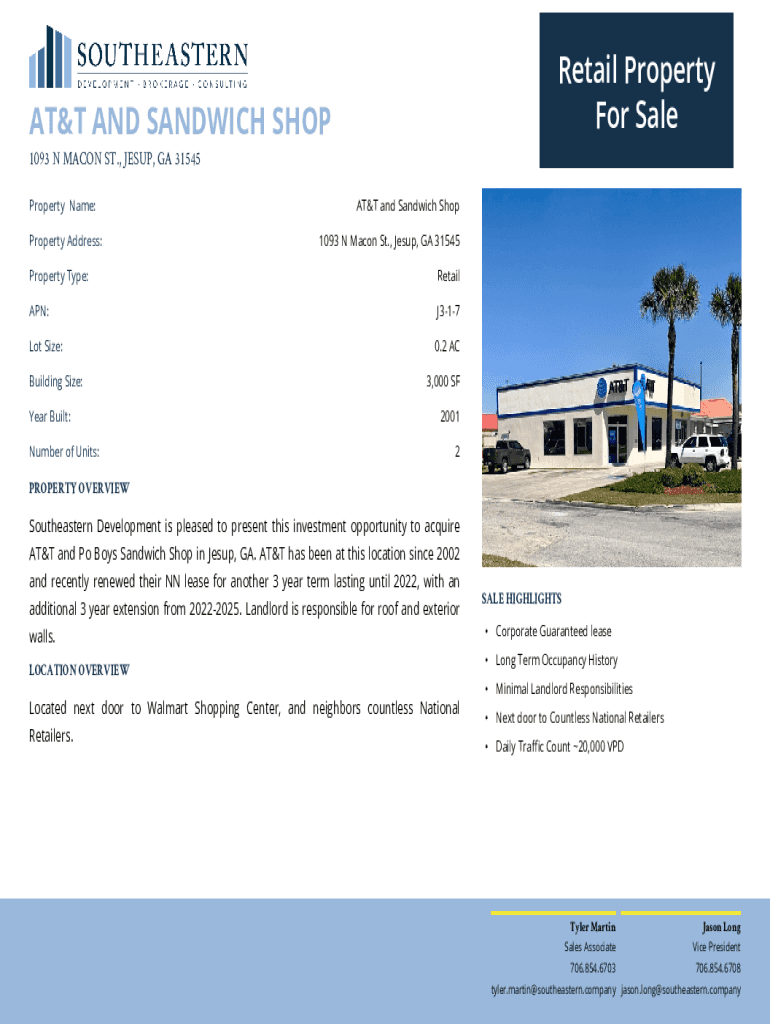 SOUTHEASTERN
DEVELOPMENT · BROKERAGE · CONSULTING

Retail Property For Sale

AT&T AND SANDWICH SHOP

1093 N MACON ST., JESUP, GA 31545

Property Name: AT&T and Sandwich Shop
Property Address: 1093 N Macon St., Jesup, GA 31545
Property Type: Retail
APN: J3-1-7
Lot Size: 0.2 AC
Building Size: 3,000 SF
Year Built: 2001
Number of Units: 2

PROPERTY OVERVIEW

Southeastern Development is pleased to present this investment opportunity to acquire AT&T and Po Boys Sandwich Shop in Jesup, GA. AT&T has been at this location since 2002 and recently renewed their NN lease for another 3 year term lasting until 2022, with an additional 3 year extension from 2022-2025. Landlord is responsible for roof and exterior walls.

LOCATION OVERVIEW

Located next door to Walmart Shopping Center, and neighbors countless National Retailers.

SALE HIGHLIGHTS

• Corporate Guaranteed lease
• Long Term Occupancy History
• Minimal Landlord Responsibilities
• Next door to Countless National Retailers
• Daily Traffic Count ~20,000 VPD

Tyler Martin
Sales Associate
706.854.6703
tyler.martin@southeastern.company

Jason Long
Vice President
706.854.6708
jason.long@southeastern.company